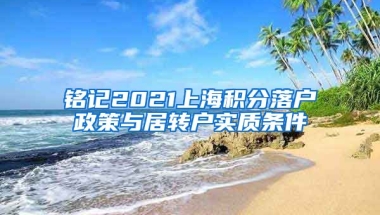 铭记2021上海积分落户政策与居转户实质条件